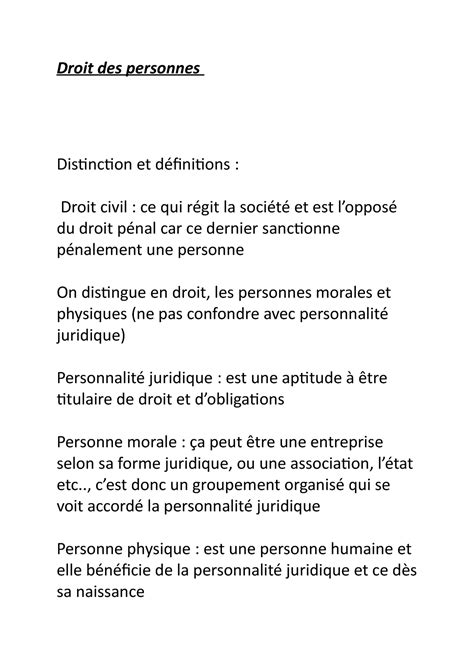 Droit des personnes

Distinction et définitions :

Droit civil : ce qui régit la société et est l'opposé du droit pénal car ce dernier sanctionne pénalement une personne

On distingue en droit, les personnes morales et physiques (ne pas confondre avec personnalité juridique)

Personnalité juridique : est une aptitude à être titulaire de droit et d'obligations

Personne morale : ça peut être une entreprise selon sa forme juridique, ou une association, l'état etc.., c'est donc un groupement organisé qui se voit accordé la personnalité juridique

Personne physique : est une personne humaine et elle bénéficie de la personnalité juridique et ce dès sa naissance